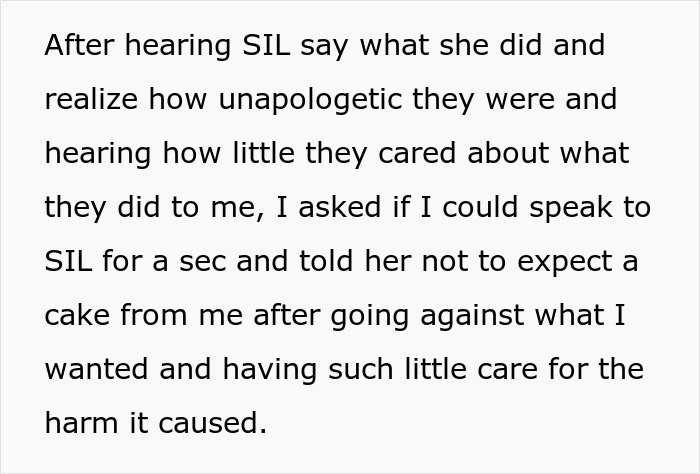 After hearing SIL say what she did and realize how unapologetic they were and hearing how little they cared about what they did to me, I asked if I could speak to SIL for a sec and told her not to expect a cake from me after going against what I wanted and having such little care for the harm it caused.